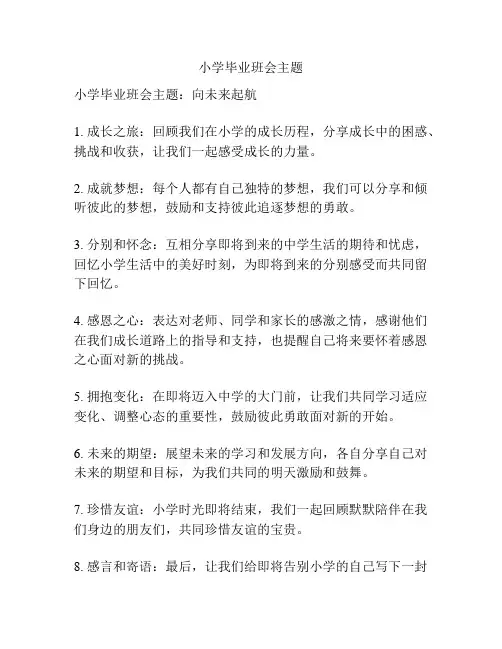 小学毕业班会主题

小学毕业班会主题：向未来起航

1. 成长之旅：回顾我们在小学的成长历程，分享成长中的困惑、挑战和收获，让我们一起感受成长的力量。

2. 成就梦想：每个人都有自己独特的梦想，我们可以分享和倾听彼此的梦想，鼓励和支持彼此追逐梦想的勇敢。

3. 分别和怀念：互相分享即将到来的中学生活的期待和忧虑，回忆小学生活中的美好时刻，为即将到来的分别感受而共同留下回忆。

4. 感恩之心：表达对老师、同学和家长的感激之情，感谢他们在我们成长道路上的指导和支持，也提醒自己将来要怀着感恩之心面对新的挑战。

5. 拥抱变化：在即将迈入中学的大门前，让我们共同学习适应变化、调整心态的重要性，鼓励彼此勇敢面对新的开始。

6. 未来的期望：展望未来的学习和发展方向，各自分享自己对未来的期望和目标，为我们共同的明天激励和鼓舞。

7. 珍惜友谊：小学时光即将结束，我们一起回顾默默陪伴在我们身边的朋友们，共同珍惜友谊的宝贵。

8. 感言和寄语：最后，让我们给即将告别小学的自己写下一封